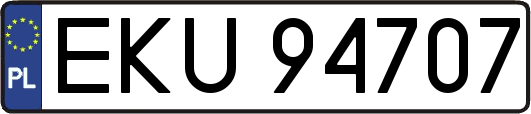 PL
EKU 94707